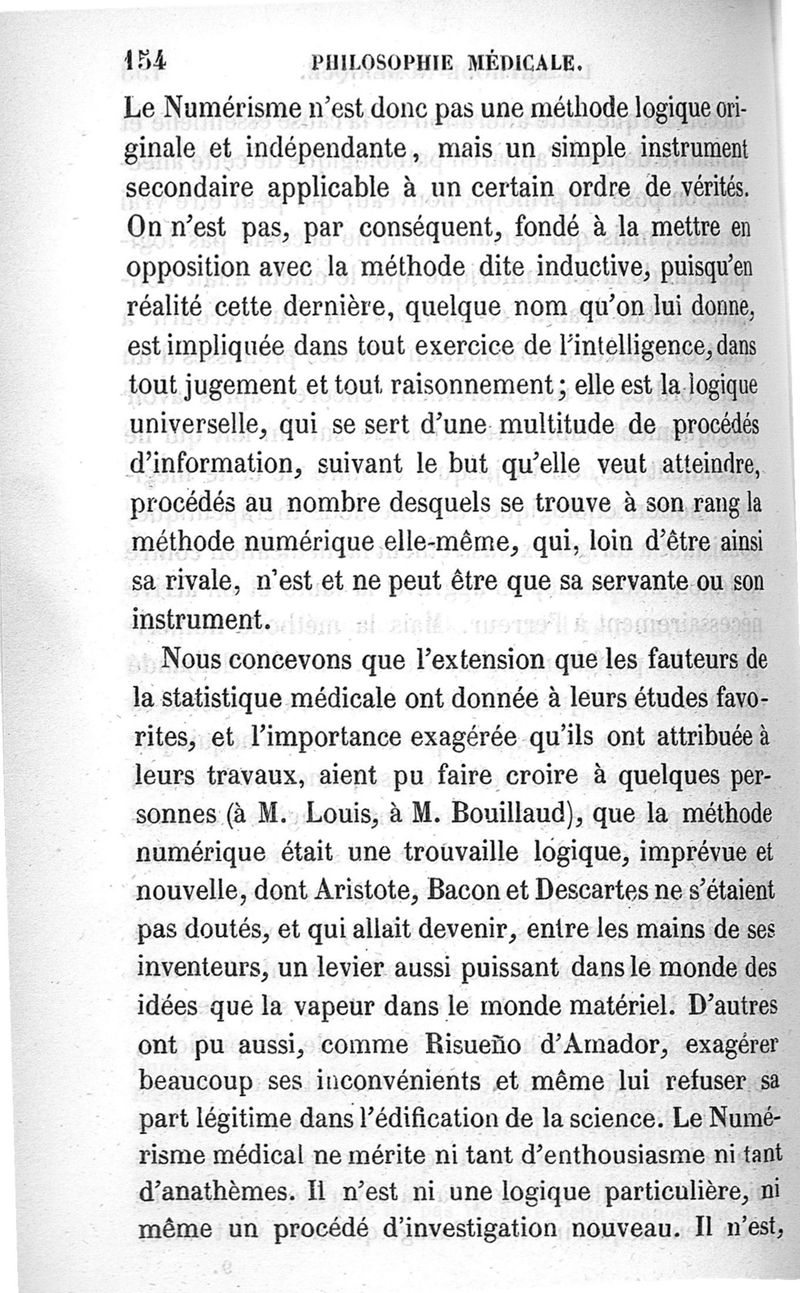 154 PHILOSOPHIE MÉDICALE.

Le Numérisme n'est donc pas une méthode logique originale et indépendante, mais un simple instrument secondaire applicable à un certain ordre de vérités. On n'est pas, par conséquent, fondé à la mettre en opposition avec la méthode dite inductive, puisqu'en réalité cette dernière, quelque nom qu'on lui donne, est impliquée dans tout exercice de l'intelligence, dans tout jugement et tout raisonnement; elle est la logique universelle, qui se sert d'une multitude de procédés d'information, suivant le but qu'elle veut atteindre, procédés au nombre desquels se trouve à son rang la méthode numérique elle-même, qui, loin d'être ainsi sa rivale, n'est et ne peut être que sa servante ou son instrument.

Nous concevons que l'extension que les fauteurs de la statistique médicale ont donnée à leurs études favorites, et l'importance exagérée qu'ils ont attribuée à leurs travaux, aient pu faire croire à quelques personnes (à M. Louis, à M. Bouillaud), que la méthode numérique était une trouvaille logique, imprévue et nouvelle, dont Aristote, Bacon et Descartes ne s'étaient pas doutés, et qui allait devenir, entre les mains de ses inventeurs, un levier aussi puissant dans le monde des idées que la vapeur dans le monde matériel. D'autres ont pu aussi, comme Risueño d'Amador, exagérer beaucoup ses inconvénients et même lui refuser sa part légitime dans l'édification de la science. Le Numérisme médical ne mérite ni tant d'enthousiasme ni tant d'anathèmes. Il n'est ni une logique particulière, ni même un procédé d'investigation nouveau. Il n'est,